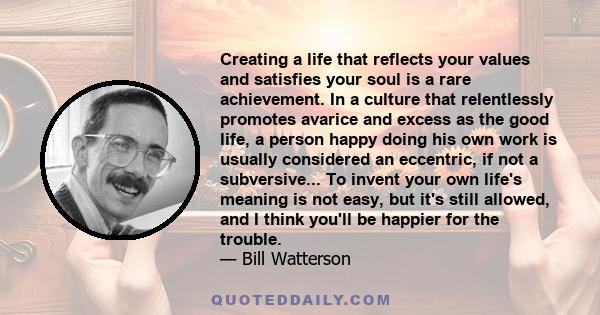 Creating a life that reflects your values and satisfies your soul is a rare achievement. In a culture that relentlessly promotes avarice and excess as the good life, a person happy doing his own work is usually considered an eccentric, if not a subversive... To invent your own life's meaning is not easy, but it's still allowed, and I think you'll be happier for the trouble.
— Bill Watterson

QUOTEDDAILY.COM